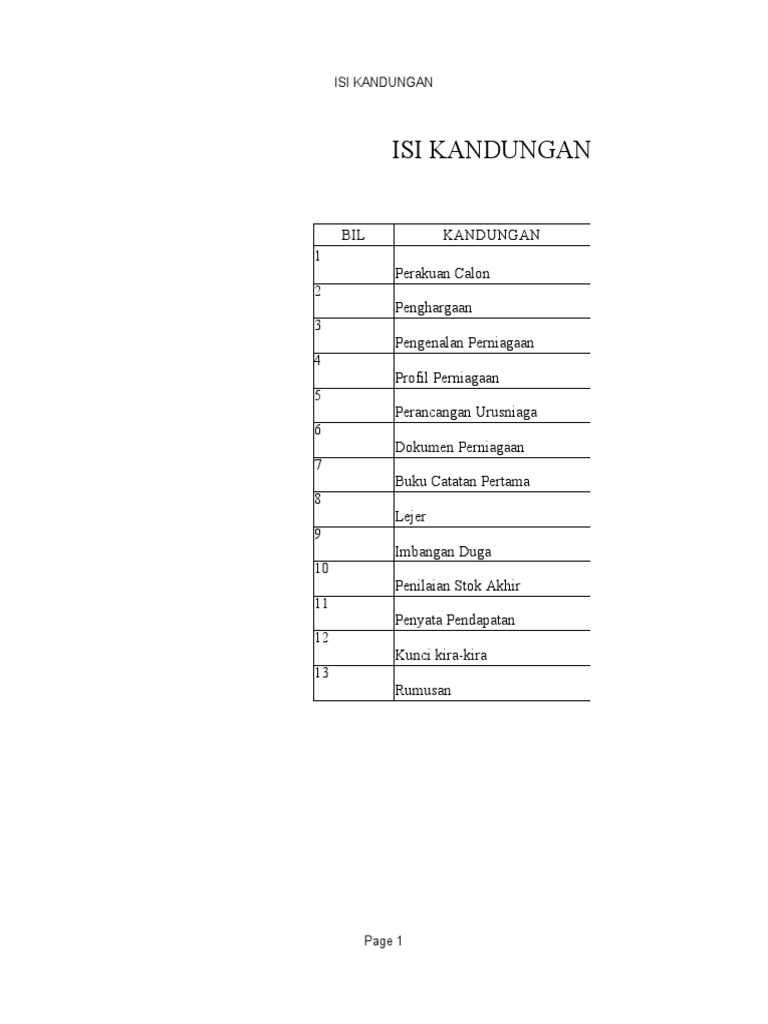 ISI KANDUNGAN

ISI KANDUNGAN

| BIL | KANDUNGAN |
|---|---|
| 1 | Perakuan Calon |
| 2 | Penghargaan |
| 3 | Pengenalan Perniagaan |
| 4 | Profil Perniagaan |
| 5 | Perancangan Urusniaga |
| 6 | Dokumen Perniagaan |
| 7 | Buku Catatan Pertama |
| 8 | Lejer |
| 9 | Imbangan Duga |
| 10 | Penilaian Stok Akhir |
| 11 | Penyata Pendapatan |
| 12 | Kunci kira-kira |
| 13 | Rumusan |

Page 1